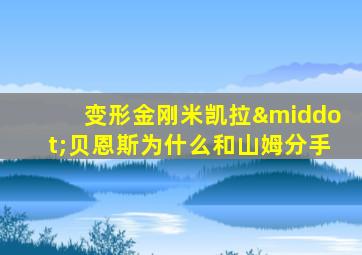 变形金刚米凯拉&middot;贝恩斯为什么和山姆分手